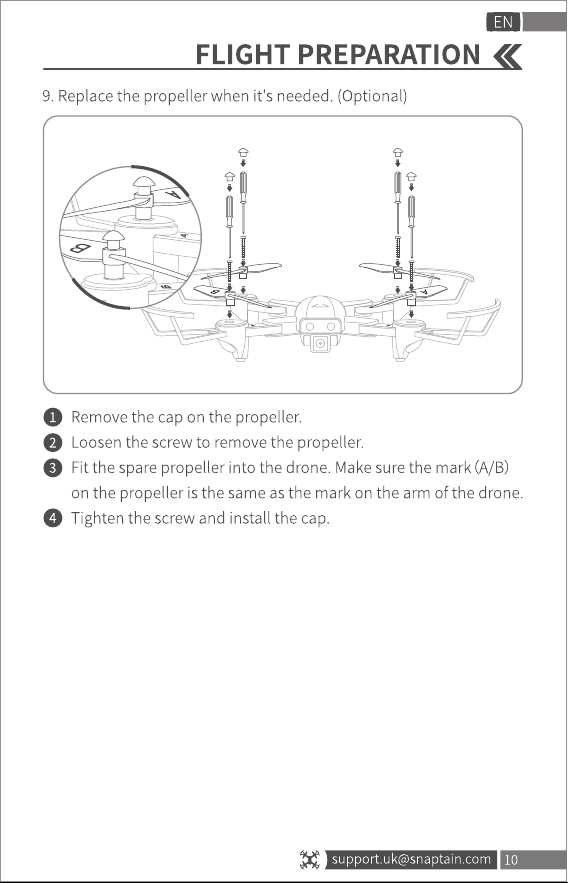 EN

FLIGHT PREPARATION

9. Replace the propeller when it's needed. (Optional)

A

B

1 Remove the cap on the propeller.
2 Loosen the screw to remove the propeller.
3 Fit the spare propeller into the drone. Make sure the mark (A/B) on the propeller is the same as the mark on the arm of the drone.
4 Tighten the screw and install the cap.

support.uk@snaptain.com 10